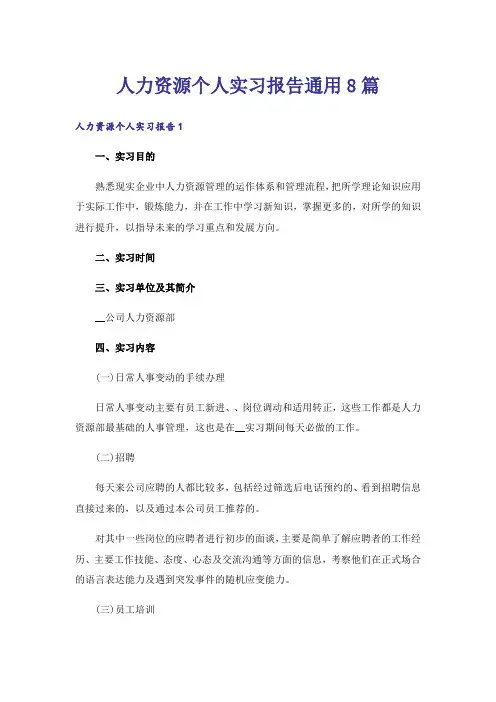 人力资源个人实习报告通用8篇

人力资源个人实习报告1

一、实习目的

熟悉现实企业中人力资源管理的运作体系和管理流程，把所学理论知识应用于实际工作中，锻炼能力，并在工作中学习新知识，掌握更多的，对所学的知识进行提升，以指导未来的学习重点和发展方向。

二、实习时间

三、实习单位及其简介

__公司人力资源部

四、实习内容

(一)日常人事变动的手续办理

日常人事变动主要有员工新进、、岗位调动和适用转正，这些工作都是人力资源部最基础的人事管理，这也是在__实习期间每天必做的工作。

(二)招聘

每天来公司应聘的人都比较多，包括经过筛选后电话预约的、看到招聘信息直接过来的，以及通过本公司员工推荐的。

对其中一些岗位的应聘者进行初步的面谈，主要是简单了解应聘者的工作经历、主要工作技能、态度、心态及交流沟通等方面的信息，考察他们在正式场合的语言表达能力及遇到突发事件的随机应变能力。

(三)员工培训